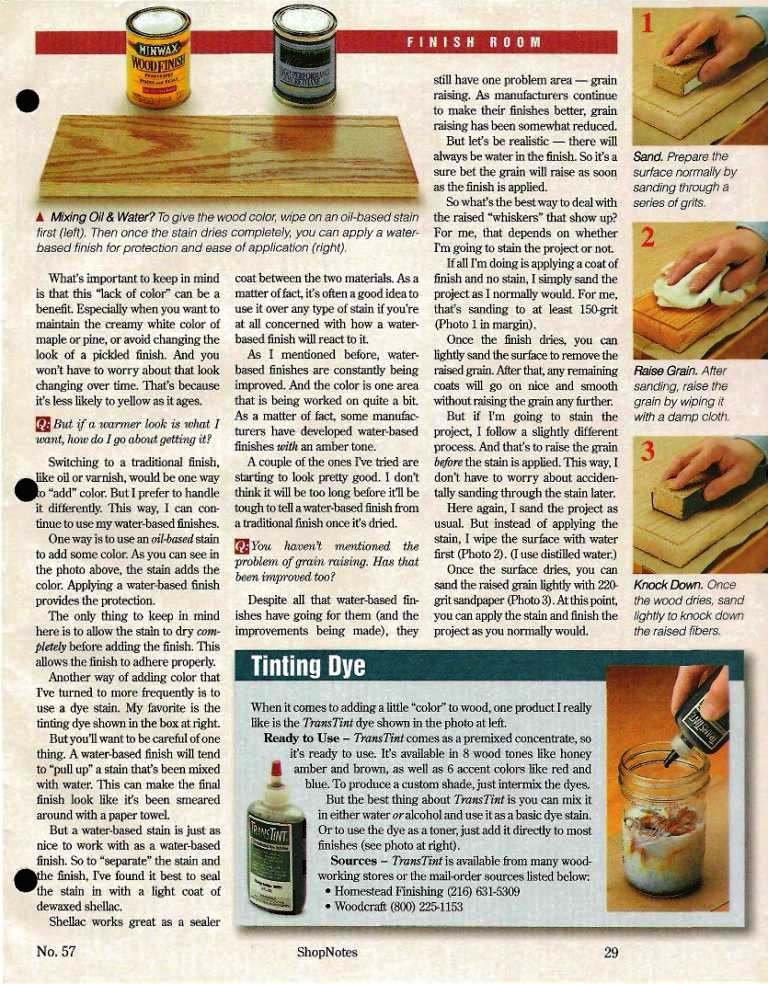 FINISH ROOM

▲ Mixing Oil & Water? To give the wood color, wipe on an oil-based stain first (left). Then once the stain dries completely, you can apply a water-based finish for protection and ease of application (right).

What's important to keep in mind is that this "lack of color" can be a benefit. Especially when you want to maintain the creamy white color of maple or pine, or avoid changing the look of a pickled finish. And you won't have to worry about that look changing over time. That's because it's less likely to yellow as it ages.

Q: But if a warmer look is what I want, how do I go about getting it?

Switching to a traditional finish, like oil or varnish, would be one way to "add" color. But I prefer to handle it differently. This way, I can continue to use my water-based finishes.

One way is to use an oil-based stain to add some color. As you can see in the photo above, the stain adds the color. Applying a water-based finish provides the protection.

The only thing to keep in mind here is to allow the stain to dry completely before adding the finish. This allows the finish to adhere properly.

Another way of adding color that I've turned to more frequently is to use a dye stain. My favorite is the tinting dye shown in the box at right.

But you'll want to be careful of one thing. A water-based finish will tend to "pull up" a stain that's been mixed with water. This can make the final finish look like it's been smeared around with a paper towel.

But a water-based stain is just as nice to work with as a water-based finish. So to "separate" the stain and the finish, I've found it best to seal the stain in with a light coat of dewaxed shellac.

Shellac works great as a sealer coat between the two materials. As a matter of fact, it's often a good idea to use it over any type of stain if you're at all concerned with how a water-based finish will react to it.

As I mentioned before, water-based finishes are constantly being improved. And the color is one area that is being worked on quite a bit. As a matter of fact, some manufacturers have developed water-based finishes with an amber tone.

A couple of the ones I've tried are starting to look pretty good. I don't think it will be too long before it'll be tough to tell a water-based finish from a traditional finish once it's dried.

Q: You haven't mentioned the problem of grain raising. Has that been improved too?

Despite all that water-based finishes have going for them (and the improvements being made), they still have one problem area — grain raising. As manufacturers continue to make their finishes better, grain raising has been somewhat reduced.

But let's be realistic — there will always be water in the finish. So it's a sure bet the grain will raise as soon as the finish is applied.

So what's the best way to deal with the raised "whiskers" that show up? For me, that depends on whether I'm going to stain the project or not.

If all I'm doing is applying a coat of finish and no stain, I simply sand the project as I normally would. For me, that's sanding to at least 150-grit (Photo 1 in margin).

Once the finish dries, you can lightly sand the surface to remove the raised grain. After that, any remaining coats will go on nice and smooth without raising the grain any further.

But if I'm going to stain the project, I follow a slightly different process. And that's to raise the grain before the stain is applied. This way, I don't have to worry about accidentally sanding through the stain later.

Here again, I sand the project as usual. But instead of applying the stain, I wipe the surface with water first (Photo 2). (I use distilled water.)

Once the surface dries, you can sand the raised grain lightly with 220-grit sandpaper (Photo 3). At this point, you can apply the stain and finish the project as you normally would.

1
Sand. Prepare the surface normally by sanding through a series of grits.

2
Raise Grain. After sanding, raise the grain by wiping it with a damp cloth.

3
Knock Down. Once the wood dries, sand lightly to knock down the raised fibers.

Tinting Dye

When it comes to adding a little "color" to wood, one product I really like is the TransTint dye shown in the photo at left.

Ready to Use – TransTint comes as a premixed concentrate, so it's ready to use. It's available in 8 wood tones like honey amber and brown, as well as 6 accent colors like red and blue. To produce a custom shade, just intermix the dyes.

But the best thing about TransTint is you can mix it in either water or alcohol and use it as a basic dye stain. Or to use the dye as a toner, just add it directly to most finishes (see photo at right).

Sources – TransTint is available from many woodworking stores or the mail-order sources listed below:
• Homestead Finishing (216) 631-5309
• Woodcraft (800) 225-1153

No. 57    ShopNotes    29